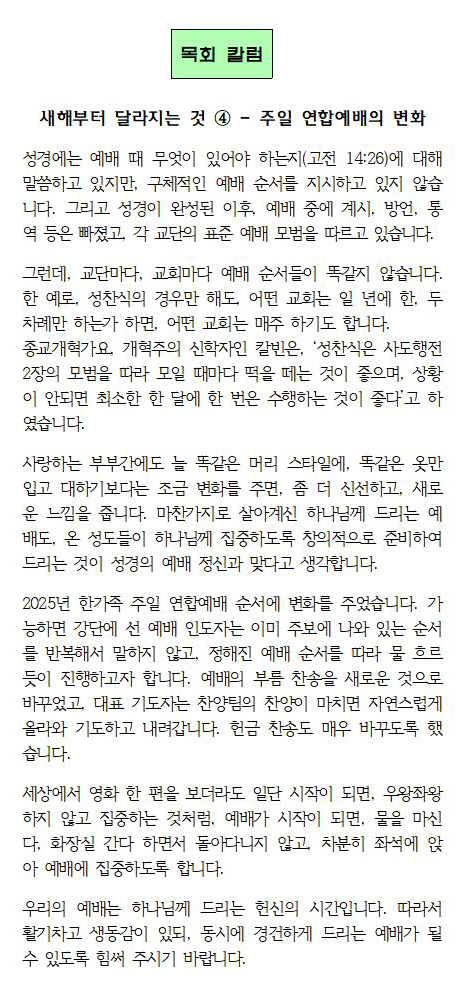 목회 칼럼

새해부터 달라지는 것 ④ - 주일 연합예배의 변화

성경에는 예배 때 무엇이 있어야 하는지(고전 14:26)에 대해 말씀하고 있지만, 구체적인 예배 순서를 지시하고 있지 않습니다. 그리고 성경이 완성된 이후, 예배 중에 계시, 방언, 통역 등은 빠졌고, 각 교단의 표준 예배 모범을 따르고 있습니다.

그런데, 교단마다, 교회마다 예배 순서들이 똑같지 않습니다. 한 예로, 성찬식의 경우만 해도, 어떤 교회는 일 년에 한, 두 차례만 하는가 하면, 어떤 교회는 매주 하기도 합니다.
종교개혁가요, 개혁주의 신학자인 칼빈은, '성찬식은 사도행전 2장의 모범을 따라 모일 때마다 떡을 떼는 것이 좋으며, 상황이 안되면 최소한 한 달에 한 번은 수행하는 것이 좋다'고 하였습니다.

사랑하는 부부간에도 늘 똑같은 머리 스타일에, 똑같은 옷만 입고 대하기보다는 조금 변화를 주면, 좀 더 신선하고, 새로운 느낌을 줍니다. 마찬가지로 살아계신 하나님께 드리는 예배도, 온 성도들이 하나님께 집중하도록 창의적으로 준비하여 드리는 것이 성경의 예배 정신과 맞다고 생각합니다.

2025년 한가족 주일 연합예배 순서에 변화를 주었습니다. 가능하면 강단에 선 예배 인도자는 이미 주보에 나와 있는 순서를 반복해서 말하지 않고, 정해진 예배 순서를 따라 물 흐르듯이 진행하고자 합니다. 예배의 부름 찬송을 새로운 것으로 바꾸었고, 대표 기도자는 찬양팀의 찬양이 마치면 자연스럽게 올라와 기도하고 내려갑니다. 헌금 찬송도 매우 바꾸도록 했습니다.

세상에서 영화 한 편을 보더라도 일단 시작이 되면, 우왕좌왕하지 않고 집중하는 것처럼, 예배가 시작이 되면, 물을 마신다, 화장실 간다 하면서 돌아다니지 않고, 차분히 좌석에 앉아 예배에 집중하도록 합니다.

우리의 예배는 하나님께 드리는 헌신의 시간입니다. 따라서 활기차고 생동감이 있되, 동시에 경건하게 드리는 예배가 될 수 있도록 힘써 주시기 바랍니다.